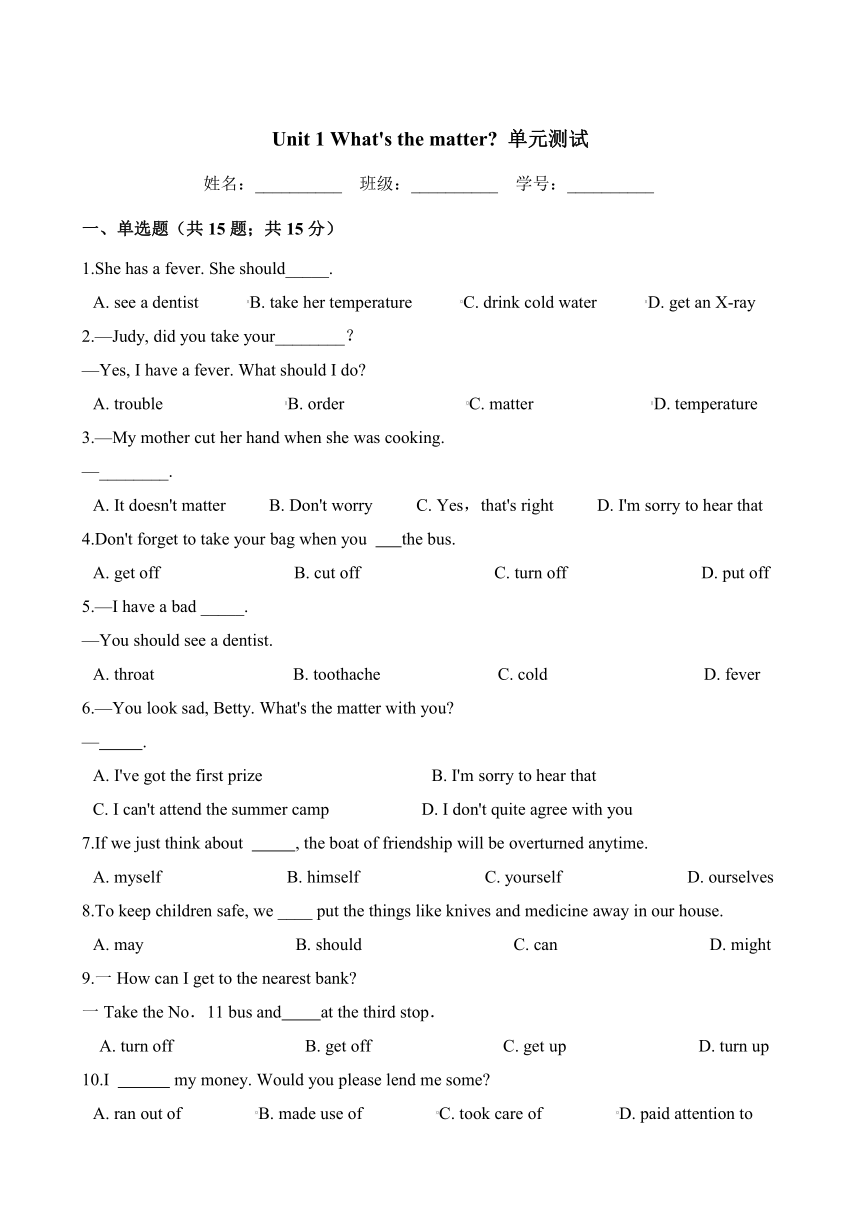 Unit 1 What's the matter? 单元测试

姓名：__________ 班级：__________ 学号：__________

一、单选题（共 15 题；共 15 分）

1.She has a fever. She should_____.

A. see a dentist B. take her temperature C. drink cold water D. get an X-ray

2.—Judy, did you take your________？

—Yes, I have a fever. What should I do?

A. trouble B. order C. matter D. temperature

3.—My mother cut her hand when she was cooking.

—________.

A. It doesn't matter B. Don't worry C. Yes，that's right D. I'm sorry to hear that

4.Don't forget to take your bag when you ___the bus.

A. get off B. cut off C. turn off D. put off

5.—I have a bad _____.

—You should see a dentist.

A. throat B. toothache C. cold D. fever

6.—You look sad, Betty. What's the matter with you?

—_____.

A. I've got the first prize B. I'm sorry to hear that

C. I can't attend the summer camp D. I don't quite agree with you

7.If we just think about _____, the boat of friendship will be overturned anytime.

A. myself B. himself C. yourself D. ourselves

8.To keep children safe, we ____ put the things like knives and medicine away in our house.

A. may B. should C. can D. might

9.一 How can I get to the nearest bank?

一 Take the No．11 bus and_____at the third stop．

A. turn off B. get off C. get up D. turn up

10.I ______ my money. Would you please lend me some?

A. ran out of B. made use of C. took care of D. paid attention to